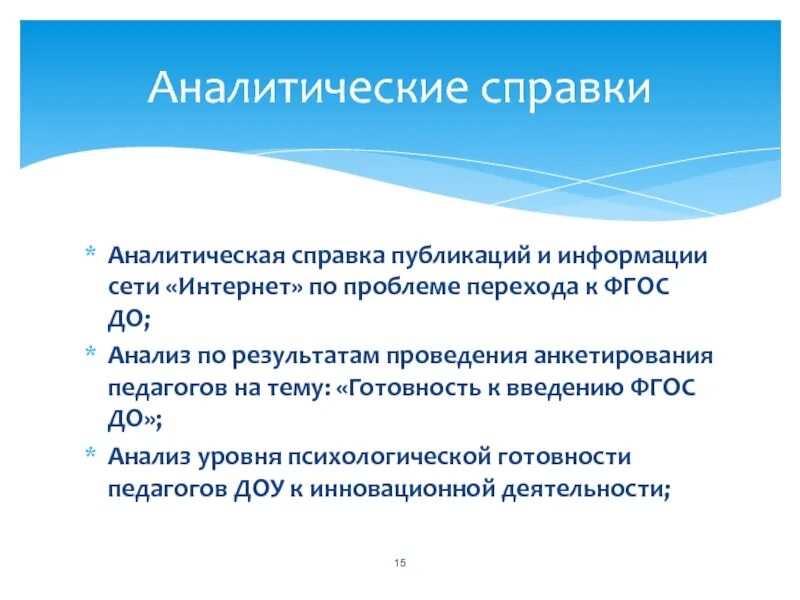 Аналитические справки

* Аналитическая справка публикаций и информации сети «Интернет» по проблеме перехода к ФГОС ДО;
* Анализ по результатам проведения анкетирования педагогов на тему: «Готовность к введению ФГОС ДО»;
* Анализ уровня психологической готовности педагогов ДОУ к инновационной деятельности;

15